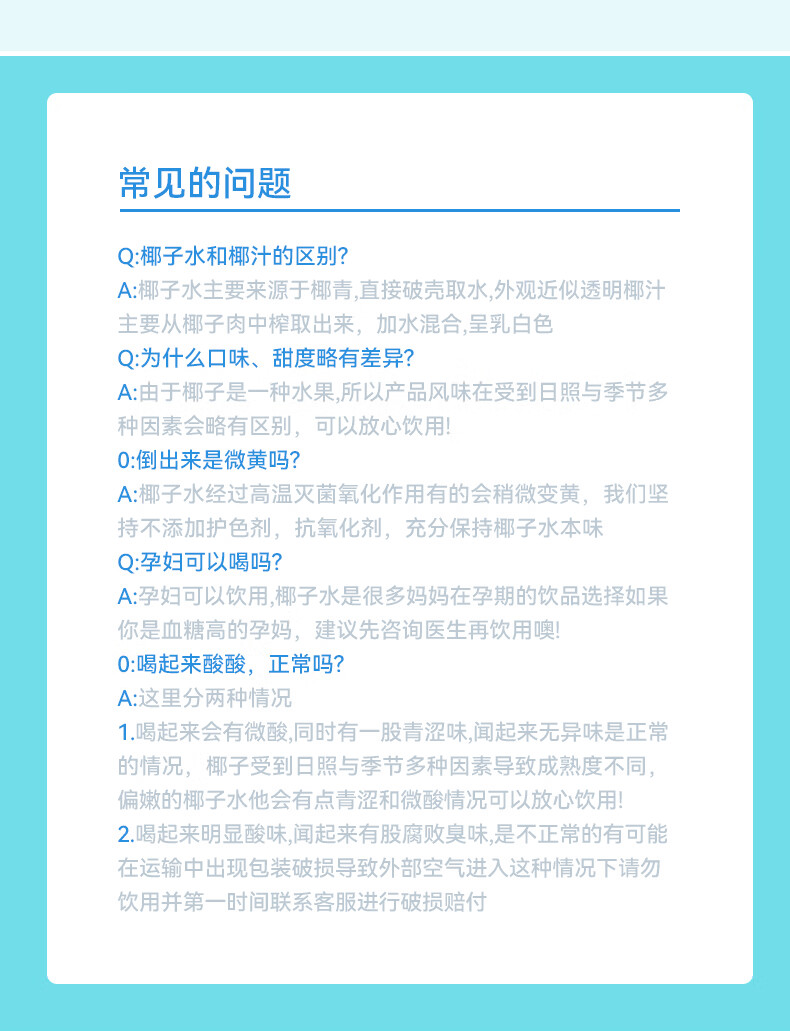 常见的问题

Q:椰子水和椰汁的区别?
A:椰子水主要来源于椰青,直接破壳取水,外观近似透明椰汁主要从椰子肉中榨取出来，加水混合,呈乳白色
Q:为什么口味、甜度略有差异?
A:由于椰子是一种水果,所以产品风味在受到日照与季节多种因素会略有区别，可以放心饮用!
0:倒出来是微黄吗?
A:椰子水经过高温灭菌氧化作用有的会稍微变黄，我们坚持不添加护色剂，抗氧化剂，充分保持椰子水本味
Q:孕妇可以喝吗?
A:孕妇可以饮用,椰子水是很多妈妈在孕期的饮品选择如果你是血糖高的孕妈，建议先咨询医生再饮用噢!
0:喝起来酸酸，正常吗?
A:这里分两种情况
1.喝起来会有微酸,同时有一股青涩味,闻起来无异味是正常的情况，椰子受到日照与季节多种因素导致成熟度不同,偏嫩的椰子水他会有点青涩和微酸情况可以放心饮用!
2.喝起来明显酸味,闻起来有股腐败臭味,是不正常的有可能在运输中出现包装破损导致外部空气进入这种情况下请勿饮用并第一时间联系客服进行破损赔付